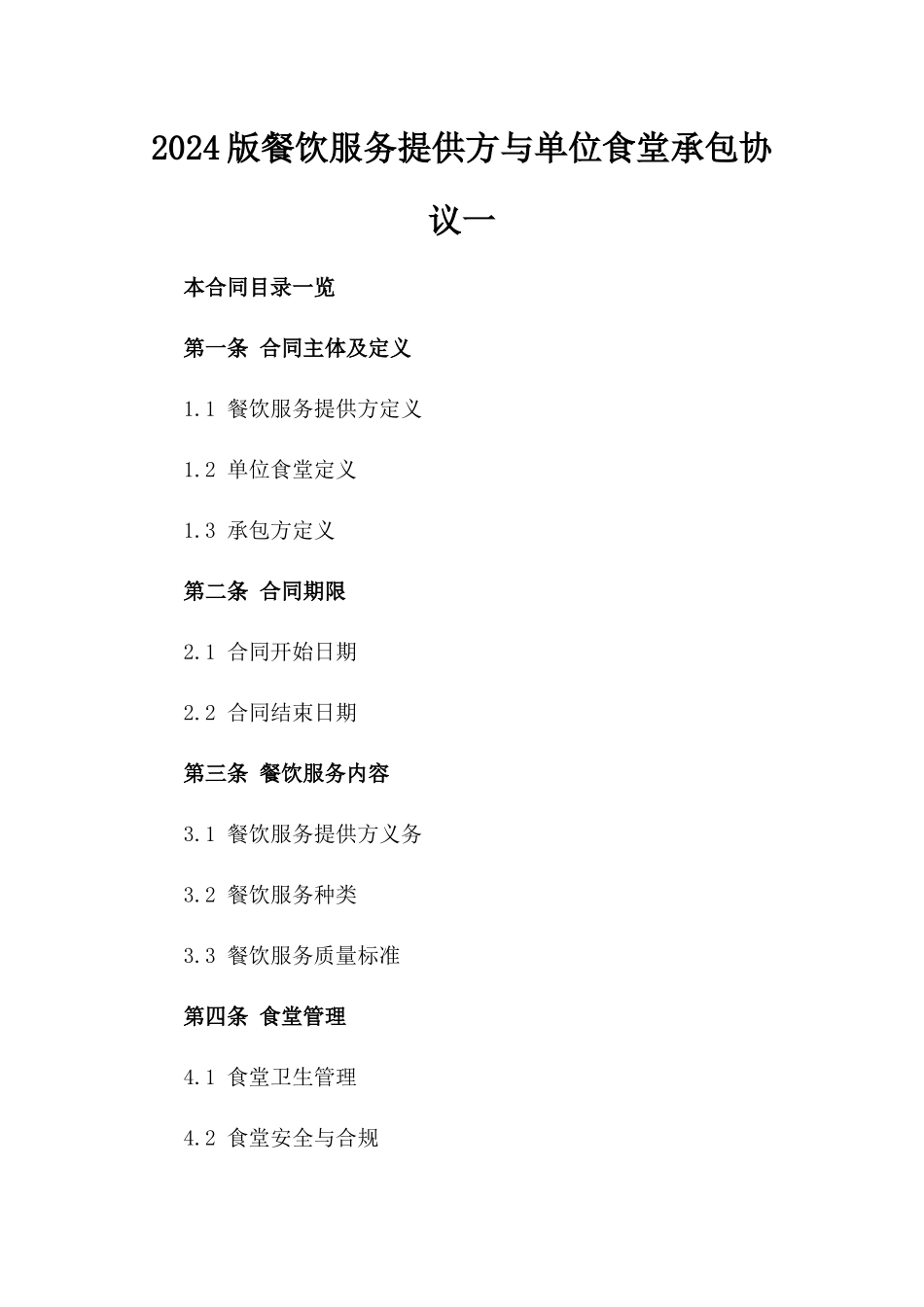 2024版餐饮服务提供方与单位食堂承包协议一

本合同目录一览

第一条 合同主体及定义

1.1 餐饮服务提供方定义

1.2 单位食堂定义

1.3 承包方定义

第二条 合同期限

2.1 合同开始日期

2.2 合同结束日期

第三条 餐饮服务内容

3.1 餐饮服务提供方义务

3.2 餐饮服务种类

3.3 餐饮服务质量标准

第四条 食堂管理

4.1 食堂卫生管理

4.2 食堂安全与合规